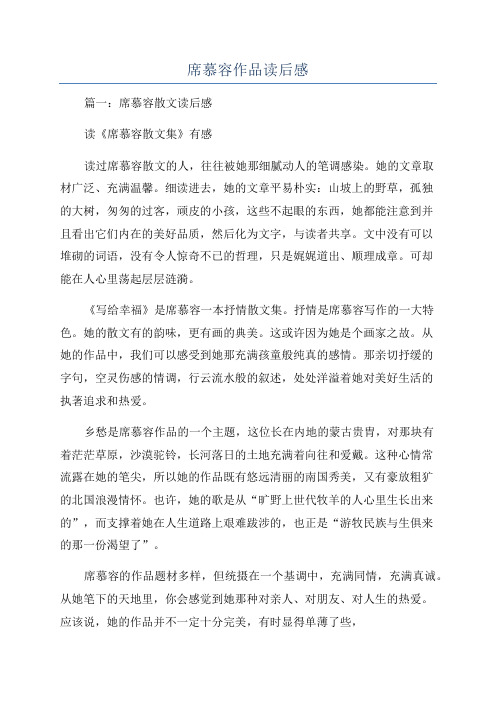 席慕容作品读后感

篇一：席慕容散文读后感

读《席慕容散文集》有感

读过席慕容散文的人，往往被她那细腻动人的笔调感染。她的文章取材广泛、充满温馨。细读进去，她的文章平易朴实：山坡上的野草，孤独的大树，匆匆的过客，顽皮的小孩，这些不起眼的东西，她都能注意到并且看出它们内在的美好品质，然后化为文字，与读者共享。文中没有可以堆砌的词语，没有令人惊奇不已的哲理，只是娓娓道出、顺理成章。可却能在人心里荡起层层涟漪。

《写给幸福》是席慕容一本抒情散文集。抒情是席慕容写作的一大特色。她的散文有的韵味，更有画的典美。这或许因为她是个画家之故。从她的作品中，我们可以感受到她那充满孩童般纯真的感情。那亲切抒缓的字句，空灵伤感的情调，行云流水般的叙述，处处洋溢着她对美好生活的执著追求和热爱。

乡愁是席慕容作品的一个主题，这位长在内地的蒙古贵胄，对那块有着茫茫草原，沙漠驼铃，长河落日的土地充满着向往和爱戴。这种心情常流露在她的笔尖，所以她的作品既有悠远清丽的南国秀美，又有豪放粗犷的北国浪漫情怀。也许，她的歌是从“旷野上世代牧羊的人心里生长出来的”，而支撑着她在人生道路上艰难跋涉的，也正是“游牧民族与生俱来的那一份渴望了”。

席慕容的作品题材多样，但统摄在一个基调中，充满同情，充满真诚。从她笔下的天地里，你会感觉到她那种对亲人、对朋友、对人生的热爱。应该说，她的作品并不一定十分完美，有时显得单薄了些，